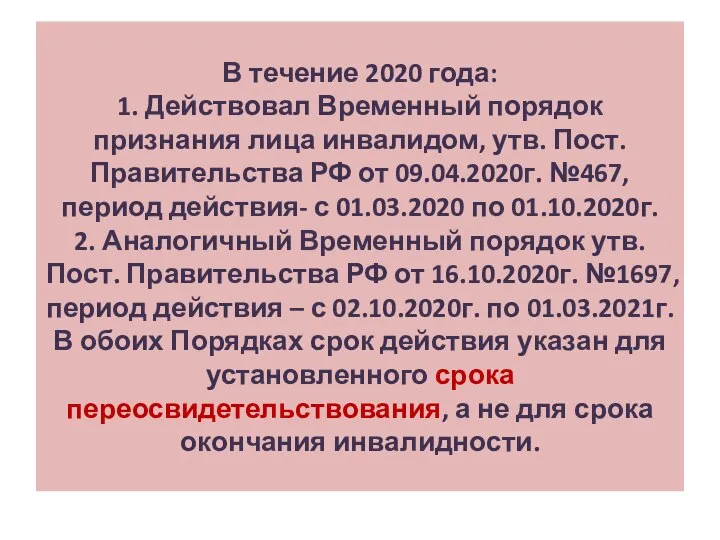 В течение 2020 года:
1. Действовал Временный порядок признания лица инвалидом, утв. Пост. Правительства РФ от 09.04.2020г. №467, период действия- с 01.03.2020 по 01.10.2020г.
2. Аналогичный Временный порядок утв. Пост. Правительства РФ от 16.10.2020г. №1697, период действия – с 02.10.2020г. по 01.03.2021г.
В обоих Порядках срок действия указан для установленного срока переосвидетельствования, а не для срока окончания инвалидности.